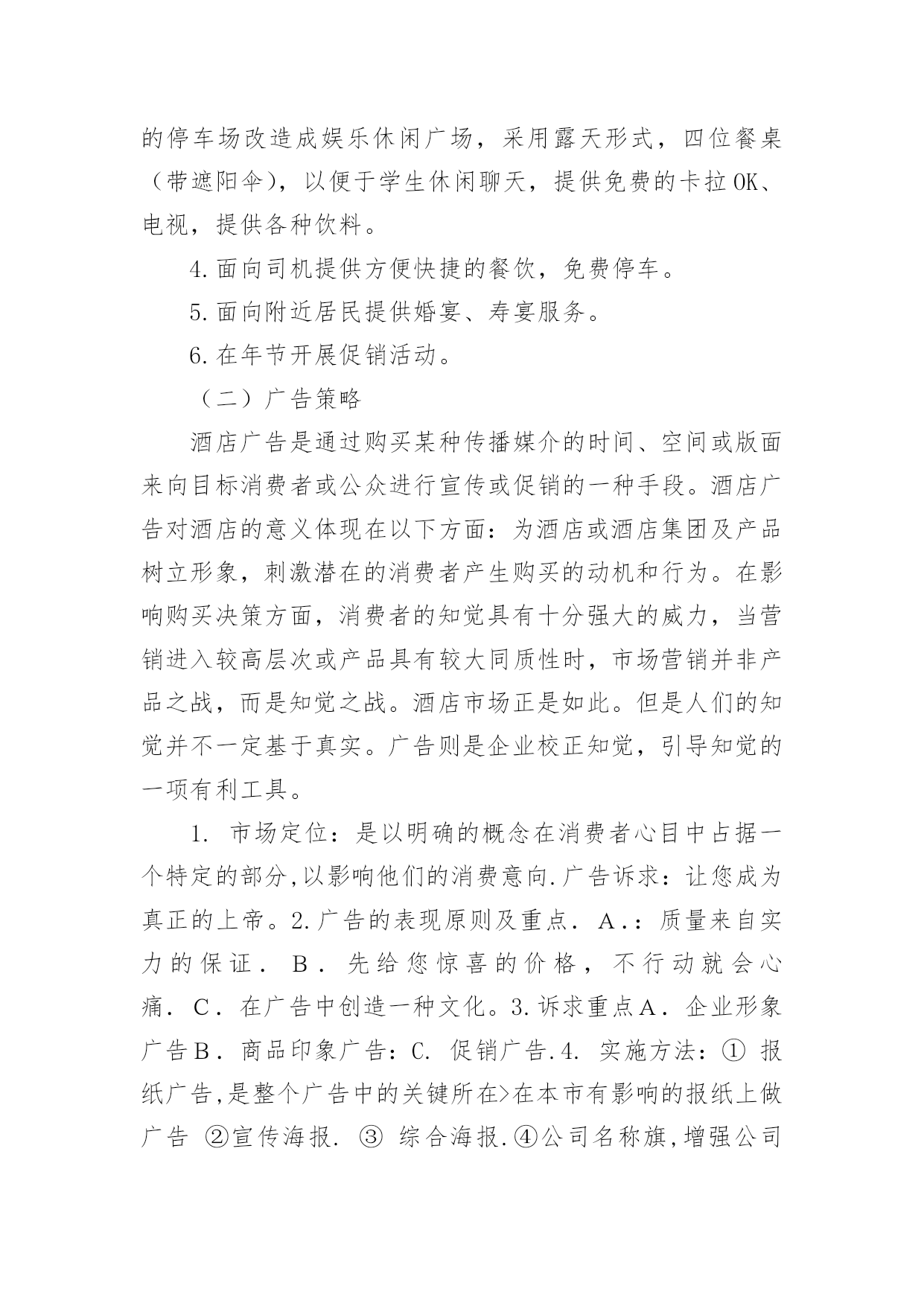 的停车场改造成娱乐休闲广场，采用露天形式，四位餐桌（带遮阳伞），以便于学生休闲聊天，提供免费的卡拉OK、电视，提供各种饮料。

4.面向司机提供方便快捷的餐饮，免费停车。

5.面向附近居民提供婚宴、寿宴服务。

6.在年节开展促销活动。

（二）广告策略

酒店广告是通过购买某种传播媒介的时间、空间或版面来向目标消费者或公众进行宣传或促销的一种手段。酒店广告对酒店的意义体现在以下方面：为酒店或酒店集团及产品树立形象，刺激潜在的消费者产生购买的动机和行为。在影响购买决策方面，消费者的知觉具有十分强大的威力，当营销进入较高层次或产品具有较大同质性时，市场营销并非产品之战，而是知觉之战。酒店市场正是如此。但是人们的知觉并不一定基于真实。广告则是企业校正知觉，引导知觉的一项有利工具。

1. 市场定位：是以明确的概念在消费者心目中占据一个特定的部分,以影响他们的消费意向.广告诉求：让您成为真正的上帝。2.广告的表现原则及重点. A.：质量来自实力的保证. B. 先给您惊喜的价格，不行动就会心痛. C. 在广告中创造一种文化。3.诉求重点A. 企业形象广告B. 商品印象广告：C. 促销广告.4. 实施方法：① 报纸广告,是整个广告中的关键所在>在本市有影响的报纸上做广告 ②宣传海报. ③ 综合海报.④公司名称旗,增强公司